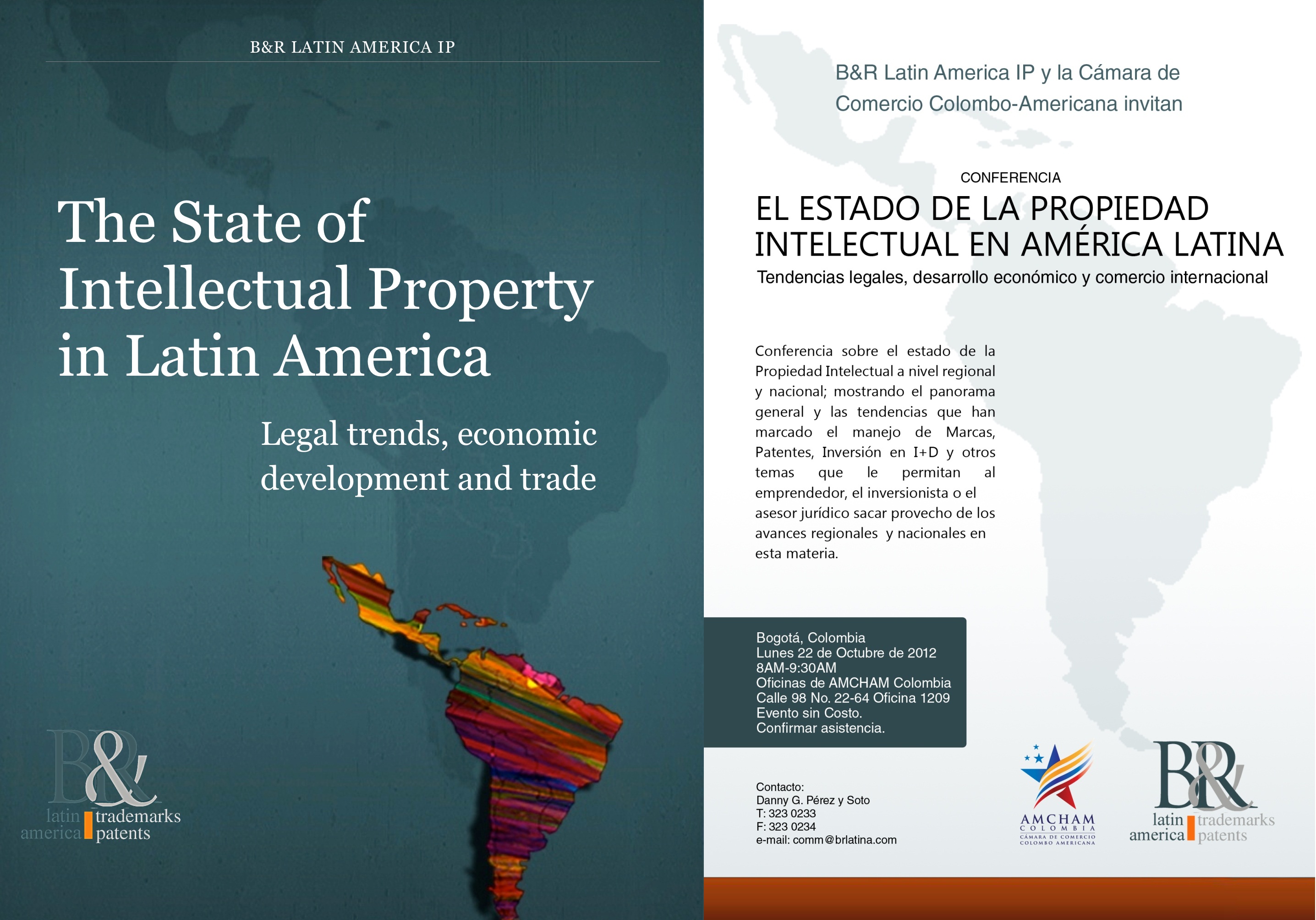 B&R LATIN AMERICA IP

The State of Intellectual Property in Latin America

Legal trends, economic development and trade

B&R
latin america trademarks patents

B&R Latin America IP y la Cámara de Comercio Colombo-Americana invitan

CONFERENCIA

EL ESTADO DE LA PROPIEDAD INTELECTUAL EN AMÉRICA LATINA

Tendencias legales, desarrollo económico y comercio internacional

Conferencia sobre el estado de la Propiedad Intelectual a nivel regional y nacional; mostrando el panorama general y las tendencias que han marcado el manejo de Marcas, Patentes, Inversión en I+D y otros temas que le permitan al emprendedor, el inversionista o el asesor jurídico sacar provecho de los avances regionales y nacionales en esta materia.

Bogotá, Colombia
Lunes 22 de Octubre de 2012
8AM-9:30AM
Oficinas de AMCHAM Colombia
Calle 98 No. 22-64 Oficina 1209
Evento sin Costo.
Confirmar asistencia.

Contacto:
Danny G. Pérez y Soto
T: 323 0233
F: 323 0234
e-mail: comm@brlatina.com

AMCHAM
COLOMBIA
CÁMARA DE COMERCIO
COLOMBO AMERICANA

B&R
latin america trademarks patents